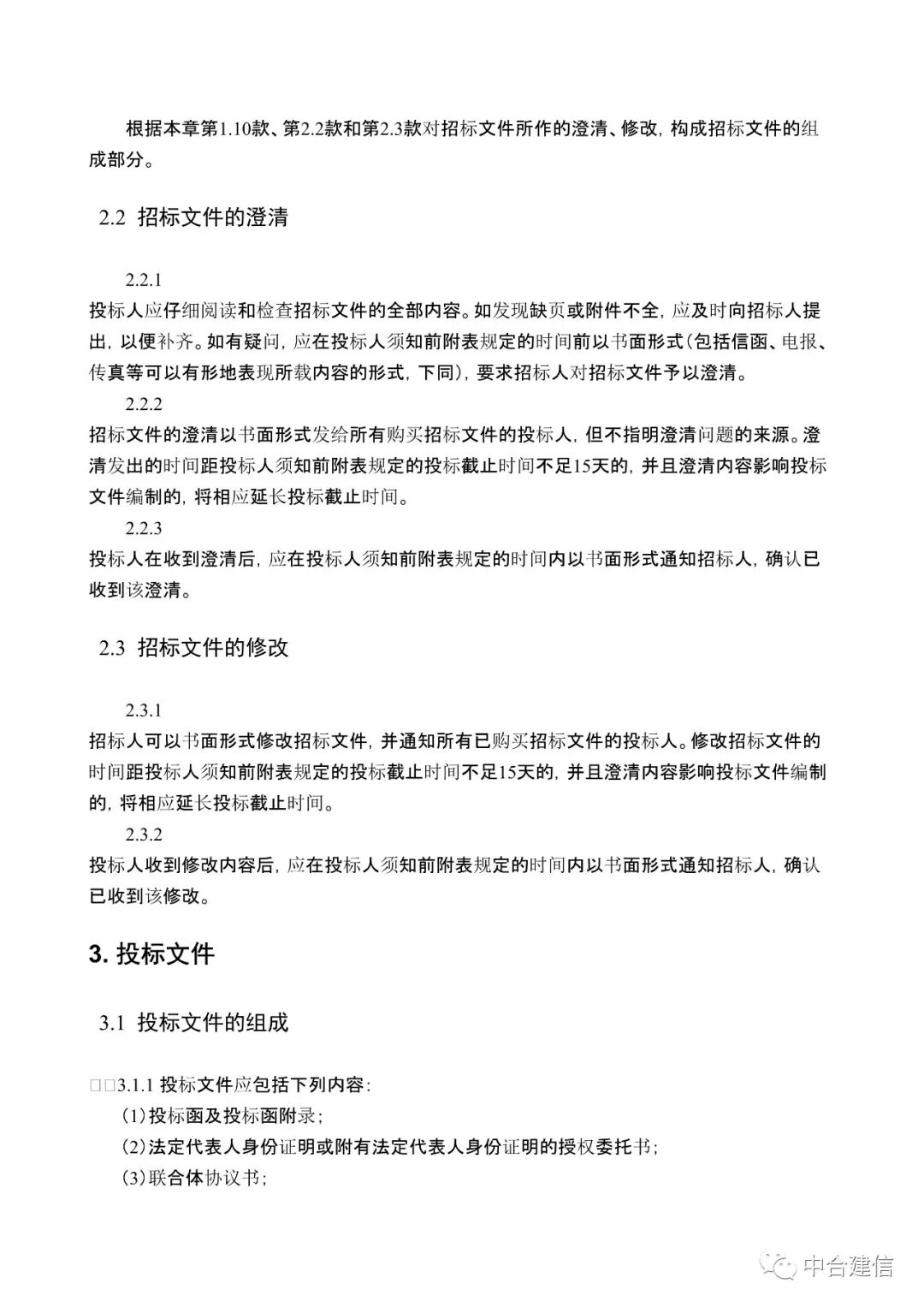 根据本章第1.10款、第2.2款和第2.3款对招标文件所作的澄清、修改，构成招标文件的组成部分。

2.2 招标文件的澄清

2.2.1
投标人应仔细阅读和检查招标文件的全部内容。如发现缺页或附件不全，应及时向招标人提出，以便补齐。如有疑问，应在投标人须知前附表规定的时间前以书面形式（包括信函、电报、传真等可以有形地表现所载内容的形式，下同），要求招标人对招标文件予以澄清。
2.2.2
招标文件的澄清以书面形式发给所有购买招标文件的投标人，但不指明澄清问题的来源。澄清发出的时间距投标人须知前附表规定的投标截止时间不足15天的，并且澄清内容影响投标文件编制的，将相应延长投标截止时间。
2.2.3
投标人在收到澄清后，应在投标人须知前附表规定的时间内以书面形式通知招标人，确认已收到该澄清。

2.3 招标文件的修改

2.3.1
招标人可以书面形式修改招标文件，并通知所有已购买招标文件的投标人。修改招标文件的时间距投标人须知前附表规定的投标截止时间不足15天的，并且澄清内容影响投标文件编制的，将相应延长投标截止时间。
2.3.2
投标人收到修改内容后，应在投标人须知前附表规定的时间内以书面形式通知招标人，确认已收到该修改。

3. 投标文件

3.1 投标文件的组成

□□3.1.1 投标文件应包括下列内容：
（1）投标函及投标函附录；
（2）法定代表人身份证明或附有法定代表人身份证明的授权委托书；
（3）联合体协议书；

中合建信